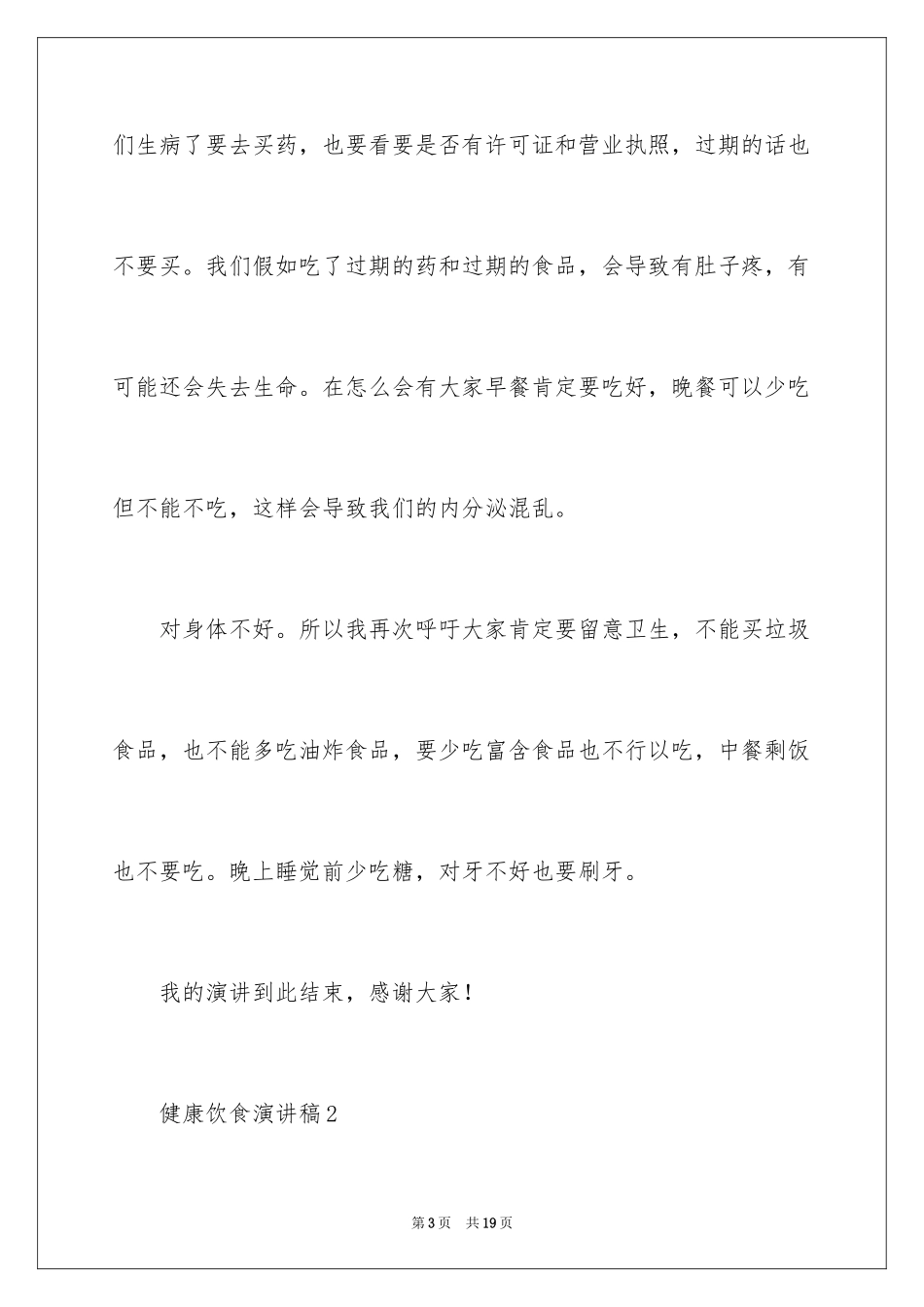 们生病了要去买药，也要看要是否有许可证和营业执照，过期的话也不要买。我们假如吃了过期的药和过期的食品，会导致有肚子疼，有可能还会失去生命。在怎么会有大家早餐肯定要吃好，晚餐可以少吃但不能不吃，这样会导致我们的内分泌混乱。

对身体不好。所以我再次呼吁大家肯定要留意卫生，不能买垃圾食品，也不能多吃油炸食品，要少吃富含食品也不行以吃，中餐剩饭也不要吃。晚上睡觉前少吃糖，对牙不好也要刷牙。

我的演讲到此结束，感谢大家！

健康饮食演讲稿2

第3页　共19页